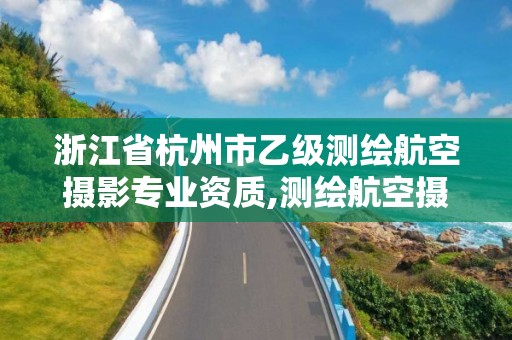 浙江省杭州市乙级测绘航空摄影专业资质,测绘航空摄